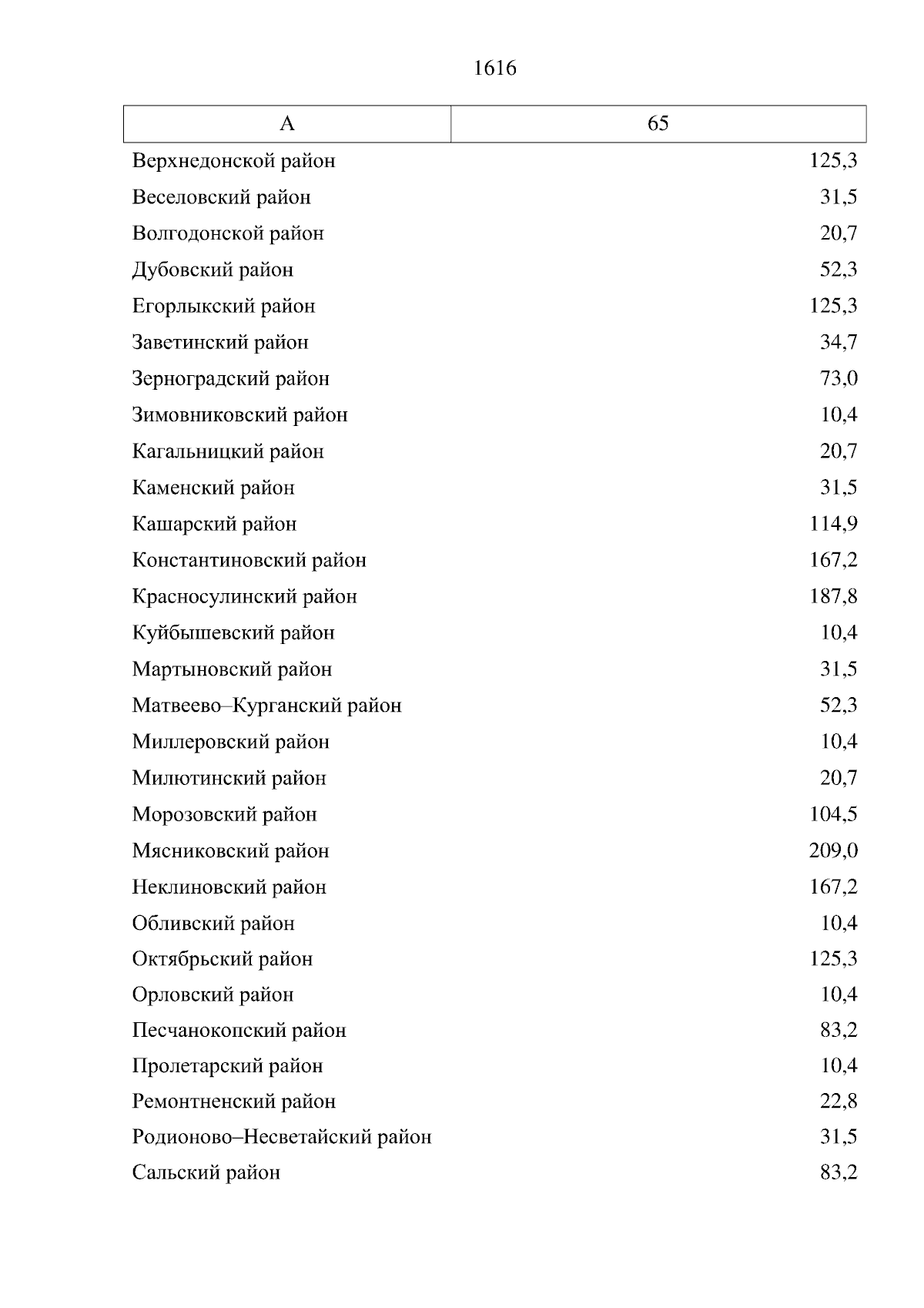 1616

| А | 65 |
|---|---|
| Верхнедонской район | 125,3 |
| Веселовский район | 31,5 |
| Волгодонской район | 20,7 |
| Дубовский район | 52,3 |
| Егорлыкский район | 125,3 |
| Заветинский район | 34,7 |
| Зерноградский район | 73,0 |
| Зимовниковский район | 10,4 |
| Кагальницкий район | 20,7 |
| Каменский район | 31,5 |
| Кашарский район | 114,9 |
| Константиновский район | 167,2 |
| Красносулинский район | 187,8 |
| Куйбышевский район | 10,4 |
| Мартыновский район | 31,5 |
| Матвеево–Курганский район | 52,3 |
| Миллеровский район | 10,4 |
| Милютинский район | 20,7 |
| Морозовский район | 104,5 |
| Мясниковский район | 209,0 |
| Неклиновский район | 167,2 |
| Обливский район | 10,4 |
| Октябрьский район | 125,3 |
| Орловский район | 10,4 |
| Песчанокопский район | 83,2 |
| Пролетарский район | 10,4 |
| Ремонтненский район | 22,8 |
| Родионово–Несветайский район | 31,5 |
| Сальский район | 83,2 |